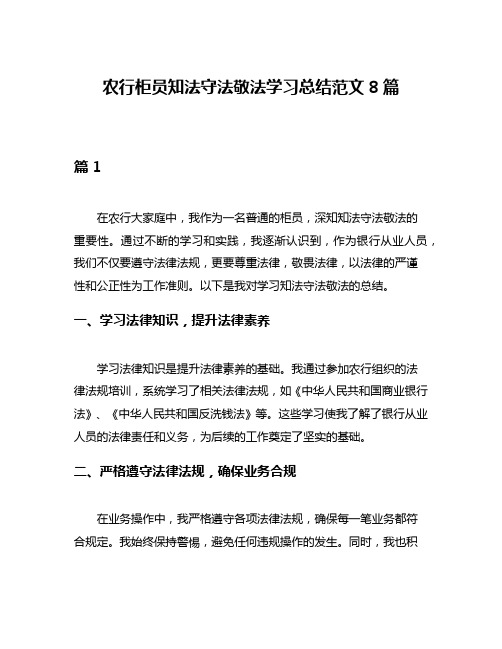 农行柜员知法守法敬法学习总结范文 8 篇

篇 1

在农行大家庭中，我作为一名普通的柜员，深知知法守法敬法的重要性。通过不断的学习和实践，我逐渐认识到，作为银行从业人员，我们不仅要遵守法律法规，更要尊重法律，敬畏法律，以法律的严谨性和公正性为工作准则。以下是我对学习知法守法敬法的总结。

一、学习法律知识，提升法律素养

学习法律知识是提升法律素养的基础。我通过参加农行组织的法律法规培训，系统学习了相关法律法规，如《中华人民共和国商业银行法》、《中华人民共和国反洗钱法》等。这些学习使我了解了银行从业人员的法律责任和义务，为后续的工作奠定了坚实的基础。

二、严格遵守法律法规，确保业务合规

在业务操作中，我严格遵守各项法律法规，确保每一笔业务都符合规定。我始终保持警惕，避免任何违规操作的发生。同时，我也积